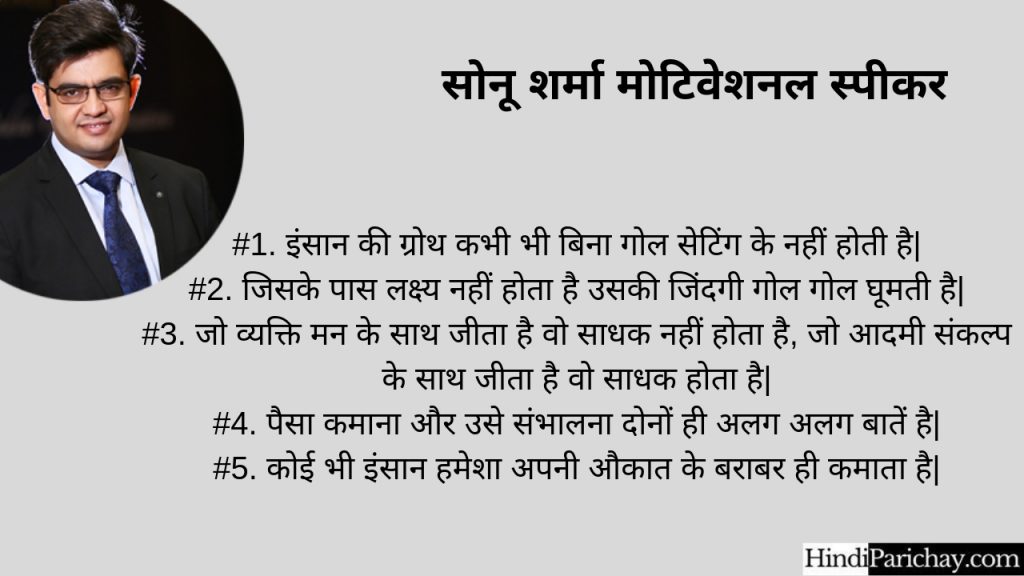 सोनू शर्मा मोटिवेशनल स्पीकर

#1. इंसान की ग्रोथ कभी भी बिना गोल सेटिंग के नहीं होती है|

#2. जिसके पास लक्ष्य नहीं होता है उसकी जिंदगी गोल गोल घूमती है|

#3. जो व्यक्ति मन के साथ जीता है वो साधक नहीं होता है, जो आदमी संकल्प के साथ जीता है वो साधक होता है|

#4. पैसा कमाना और उसे संभालना दोनों ही अलग अलग बातें है|

#5. कोई भी इंसान हमेशा अपनी औकात के बराबर ही कमाता है|

HindiParichay.com